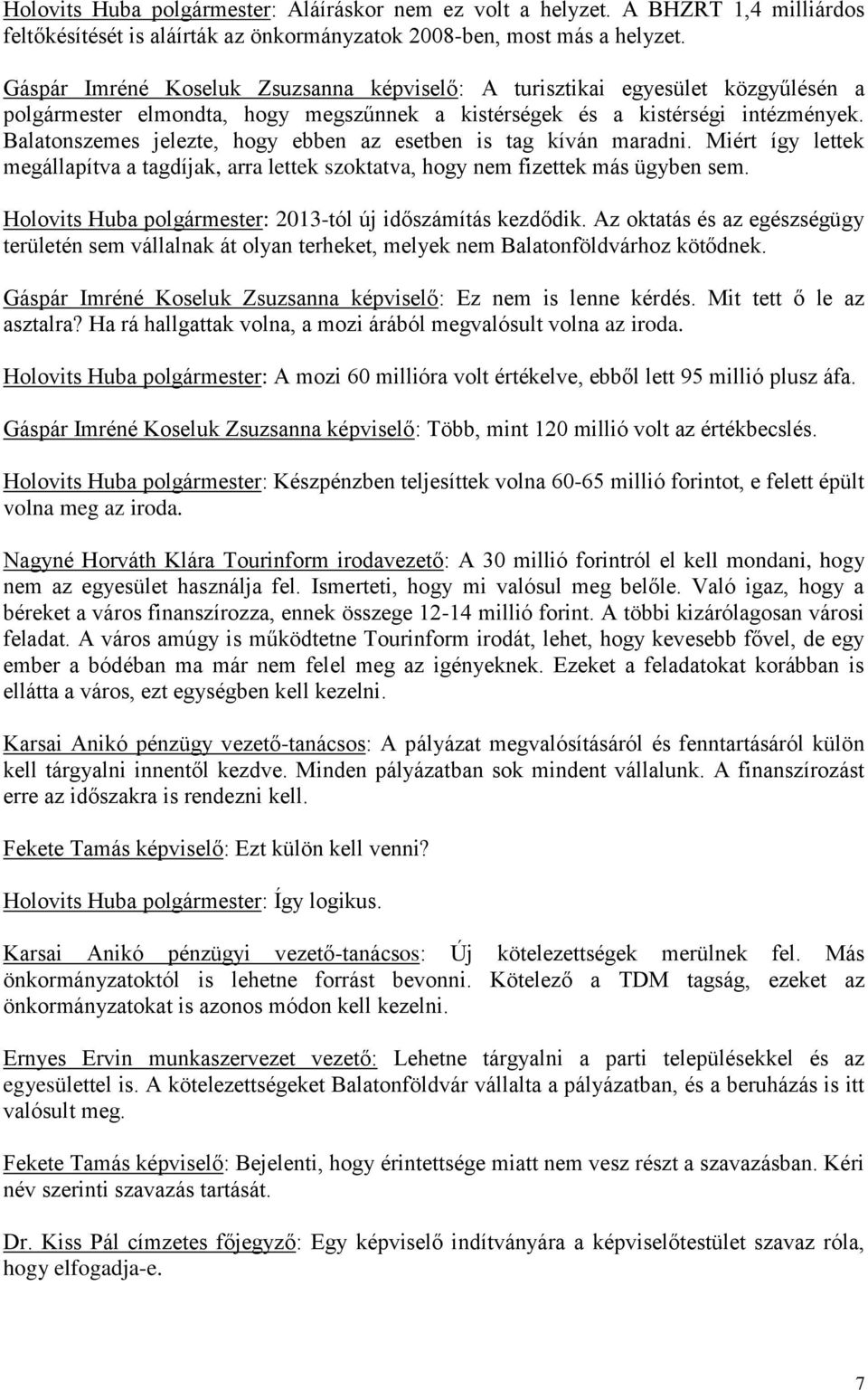 Holovits Huba polgármester: Aláíráskor nem ez volt a helyzet. A BHZRT 1,4 milliárdos feltőkésítését is aláírták az önkormányzatok 2008-ben, most más a helyzet.

Gáspár Imréné Koseluk Zsuzsanna képviselő: A turisztikai egyesület közgyűlésén a polgármester elmondta, hogy megszűnnek a kistérségek és a kistérségi intézmények. Balatonszemes jelezte, hogy ebben az esetben is tag kíván maradni. Miért így lettek megállapítva a tagdíjak, arra lettek szoktatva, hogy nem fizettek más ügyben sem.

Holovits Huba polgármester: 2013-tól új időszámítás kezdődik. Az oktatás és az egészségügy területén sem vállalnak át olyan terheket, melyek nem Balatonföldvárhoz kötődnek.

Gáspár Imréné Koseluk Zsuzsanna képviselő: Ez nem is lenne kérdés. Mit tett ő le az asztalra? Ha rá hallgattak volna, a mozi árából megvalósult volna az iroda.

Holovits Huba polgármester: A mozi 60 millióra volt értékelve, ebből lett 95 millió plusz áfa.

Gáspár Imréné Koseluk Zsuzsanna képviselő: Több, mint 120 millió volt az értékbecslés.

Holovits Huba polgármester: Készpénzben teljesíttek volna 60-65 millió forintot, e felett épült volna meg az iroda.

Nagyné Horváth Klára Tourinform irodavezető: A 30 millió forintról el kell mondani, hogy nem az egyesület használja fel. Ismerteti, hogy mi valósul meg belőle. Való igaz, hogy a béreket a város finanszírozza, ennek összege 12-14 millió forint. A többi kizárólagosan városi feladat. A város amúgy is működtetne Tourinform irodát, lehet, hogy kevesebb fővel, de egy ember a bódéban ma már nem felel meg az igényeknek. Ezeket a feladatokat korábban is ellátta a város, ezt egységben kell kezelni.

Karsai Anikó pénzügy vezető-tanácsos: A pályázat megvalósításáról és fenntartásáról külön kell tárgyalni innentől kezdve. Minden pályázatban sok mindent vállalunk. A finanszírozást erre az időszakra is rendezni kell.

Fekete Tamás képviselő: Ezt külön kell venni?

Holovits Huba polgármester: Így logikus.

Karsai Anikó pénzügyi vezető-tanácsos: Új kötelezettségek merülnek fel. Más önkormányzatoktól is lehetne forrást bevonni. Kötelező a TDM tagság, ezeket az önkormányzatokat is azonos módon kell kezelni.

Ernyes Ervin munkaszervezet vezető: Lehetne tárgyalni a parti településekkel és az egyesülettel is. A kötelezettségeket Balatonföldvár vállalta a pályázatban, és a beruházás is itt valósult meg.

Fekete Tamás képviselő: Bejelenti, hogy érintettsége miatt nem vesz részt a szavazásban. Kéri név szerinti szavazás tartását.

Dr. Kiss Pál címzetes főjegyző: Egy képviselő indítványára a képviselőtestület szavaz róla, hogy elfogadja-e.

7